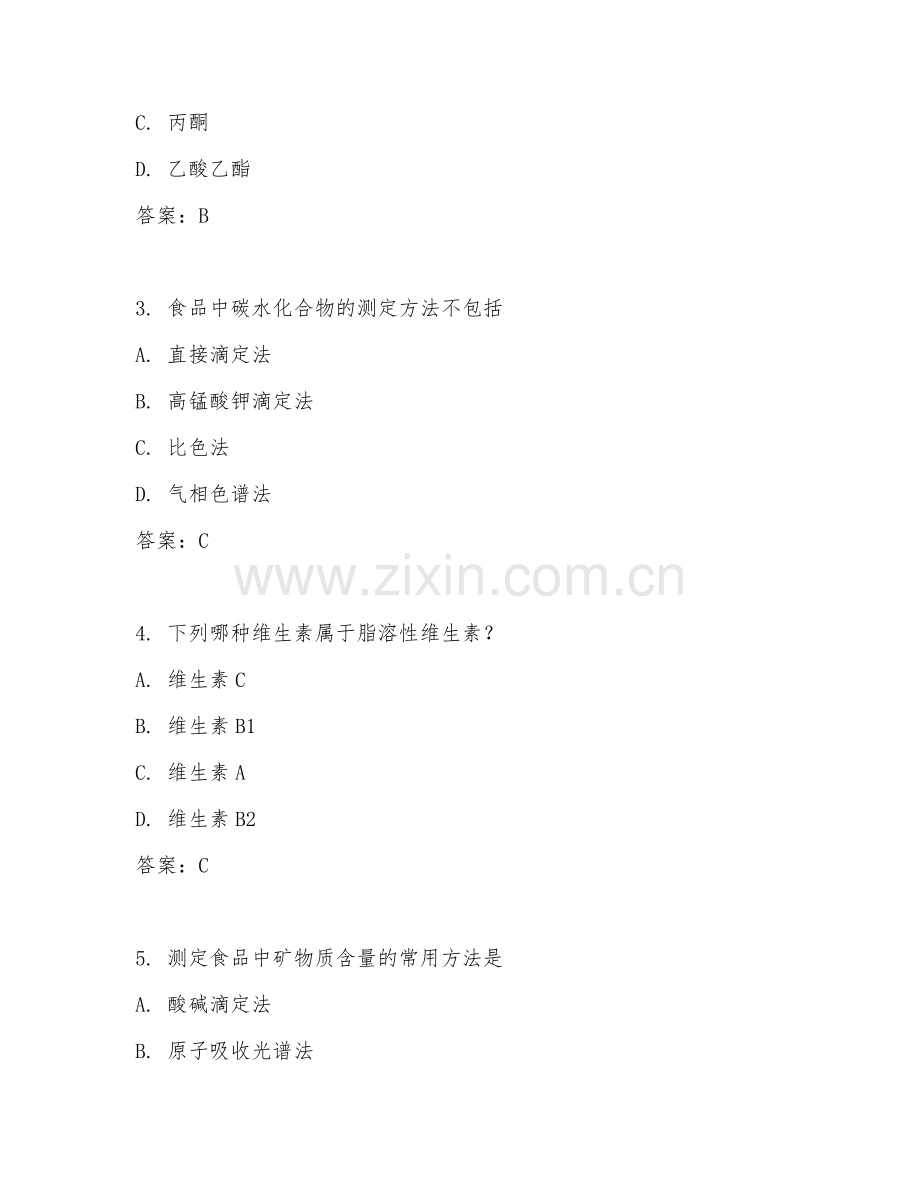 C. 丙酮

D. 乙酸乙酯

答案：B

3. 食品中碳水化合物的测定方法不包括

A. 直接滴定法

B. 高锰酸钾滴定法

C. 比色法

D. 气相色谱法

答案：C

www.zixin.com.cn

4. 下列哪种维生素属于脂溶性维生素？

A. 维生素 C

B. 维生素 B1

C. 维生素 A

D. 维生素 B2

答案：C

5. 测定食品中矿物质含量的常用方法是

A. 酸碱滴定法

B. 原子吸收光谱法